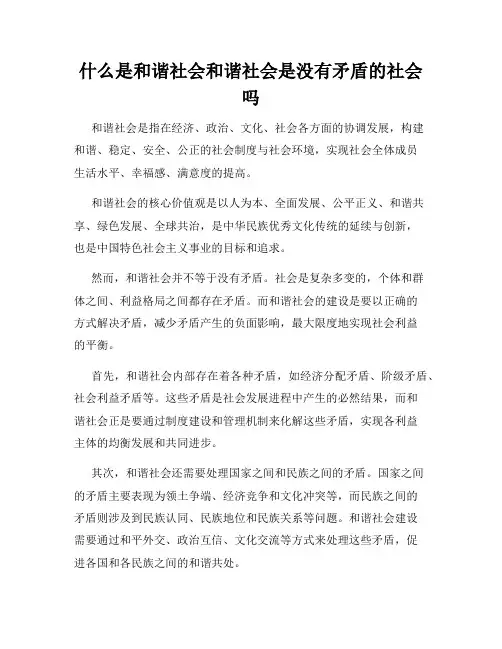 什么是和谐社会和谐社会是没有矛盾的社会吗

和谐社会是指在经济、政治、文化、社会各方面的协调发展，构建和谐、稳定、安全、公正的社会制度与社会环境，实现社会全体成员生活水平、幸福感、满意度的提高。

和谐社会的核心价值观是以人为本、全面发展、公平正义、和谐共享、绿色发展、全球共治，是中华民族优秀文化传统的延续与创新，也是中国特色社会主义事业的目标和追求。

然而，和谐社会并不等于没有矛盾。社会是复杂多变的，个体和群体之间、利益格局之间都存在矛盾。而和谐社会的建设是要以正确的方式解决矛盾，减少矛盾产生的负面影响，最大限度地实现社会利益的平衡。

首先，和谐社会内部存在着各种矛盾，如经济分配矛盾、阶级矛盾、社会利益矛盾等。这些矛盾是社会发展进程中产生的必然结果，而和谐社会正是要通过制度建设和管理机制来化解这些矛盾，实现各利益主体的均衡发展和共同进步。

其次，和谐社会还需要处理国家之间和民族之间的矛盾。国家之间的矛盾主要表现为领土争端、经济竞争和文化冲突等，而民族之间的矛盾则涉及到民族认同、民族地位和民族关系等问题。和谐社会建设需要通过和平外交、政治互信、文化交流等方式来处理这些矛盾，促进各国和各民族之间的和谐共处。